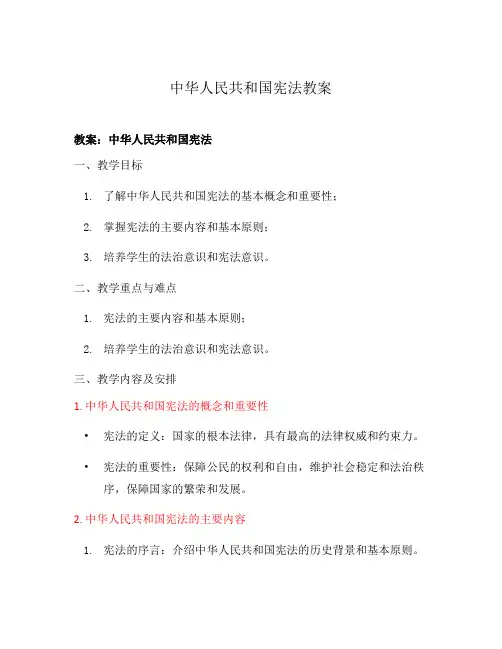 中华人民共和国宪法教案

教案：中华人民共和国宪法

一、教学目标

1. 了解中华人民共和国宪法的基本概念和重要性；

2. 掌握宪法的主要内容和基本原则；

3. 培养学生的法治意识和宪法意识。

二、教学重点与难点

1. 宪法的主要内容和基本原则；

2. 培养学生的法治意识和宪法意识。

三、教学内容及安排

1. 中华人民共和国宪法的概念和重要性

• 宪法的定义：国家的根本法律，具有最高的法律权威和约束力。

• 宪法的重要性：保障公民的权利和自由，维护社会稳定和法治秩序，保障国家的繁荣和发展。

2. 中华人民共和国宪法的主要内容

1. 宪法的序言：介绍中华人民共和国宪法的历史背景和基本原则。